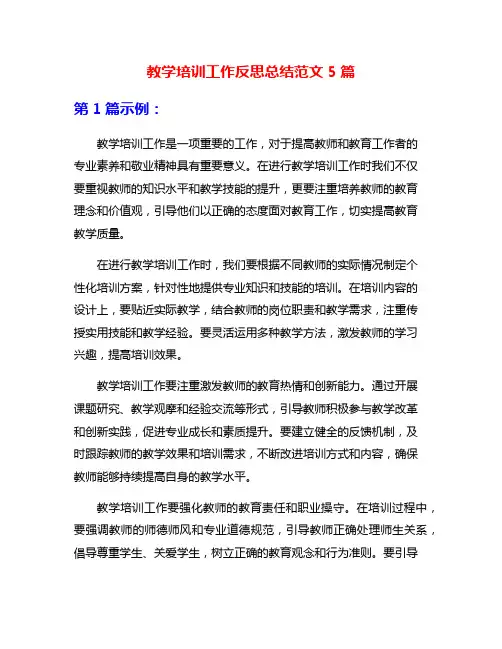 教学培训工作反思总结范文 5 篇

第 1 篇示例：

教学培训工作是一项重要的工作，对于提高教师和教育工作者的专业素养和敬业精神具有重要意义。在进行教学培训工作时我们不仅要重视教师的知识水平和教学技能的提升，更要注重培养教师的教育理念和价值观，引导他们以正确的态度面对教育工作，切实提高教育教学质量。

在进行教学培训工作时，我们要根据不同教师的实际情况制定个性化培训方案，针对性地提供专业知识和技能的培训。在培训内容的设计上，要贴近实际教学，结合教师的岗位职责和教学需求，注重传授实用技能和教学经验。要灵活运用多种教学方法，激发教师的学习兴趣，提高培训效果。

教学培训工作要注重激发教师的教育热情和创新能力。通过开展课题研究、教学观摩和经验交流等形式，引导教师积极参与教学改革和创新实践，促进专业成长和素质提升。要建立健全的反馈机制，及时跟踪教师的教学效果和培训需求，不断改进培训方式和内容，确保教师能够持续提高自身的教学水平。

教学培训工作要强化教师的教育责任和职业操守。在培训过程中，要强调教师的师德师风和专业道德规范，引导教师正确处理师生关系，倡导尊重学生、关爱学生，树立正确的教育观念和行为准则。要引导